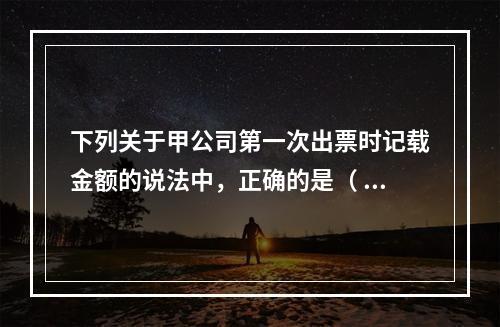 下列关于甲公司第一次出票时记载金额的说法中，正确的是（ ...